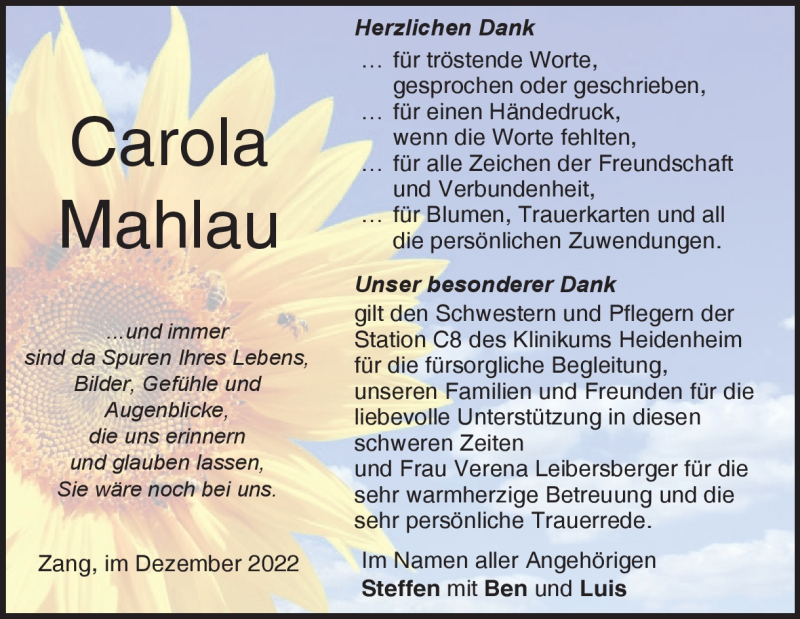 Carola
Mahlau

...und immer
sind da Spuren Ihres Lebens,
Bilder, Gefühle und
Augenblicke,
die uns erinnern
und glauben lassen,
Sie wäre noch bei uns.

Zang, im Dezember 2022

Herzlichen Dank

… für tröstende Worte,
gesprochen oder geschrieben,
… für einen Händedruck,
wenn die Worte fehlten,
… für alle Zeichen der Freundschaft
und Verbundenheit,
… für Blumen, Trauerkarten und all
die persönlichen Zuwendungen.

Unser besonderer Dank

gilt den Schwestern und Pflegern der Station C8 des Klinikums Heidenheim für die fürsorgliche Begleitung, unseren Familien und Freunden für die liebevolle Unterstützung in diesen schweren Zeiten
und Frau Verena Leibersberger für die sehr warmherzige Betreuung und die sehr persönliche Trauerrede.

Im Namen aller Angehörigen
Steffen mit Ben und Luis